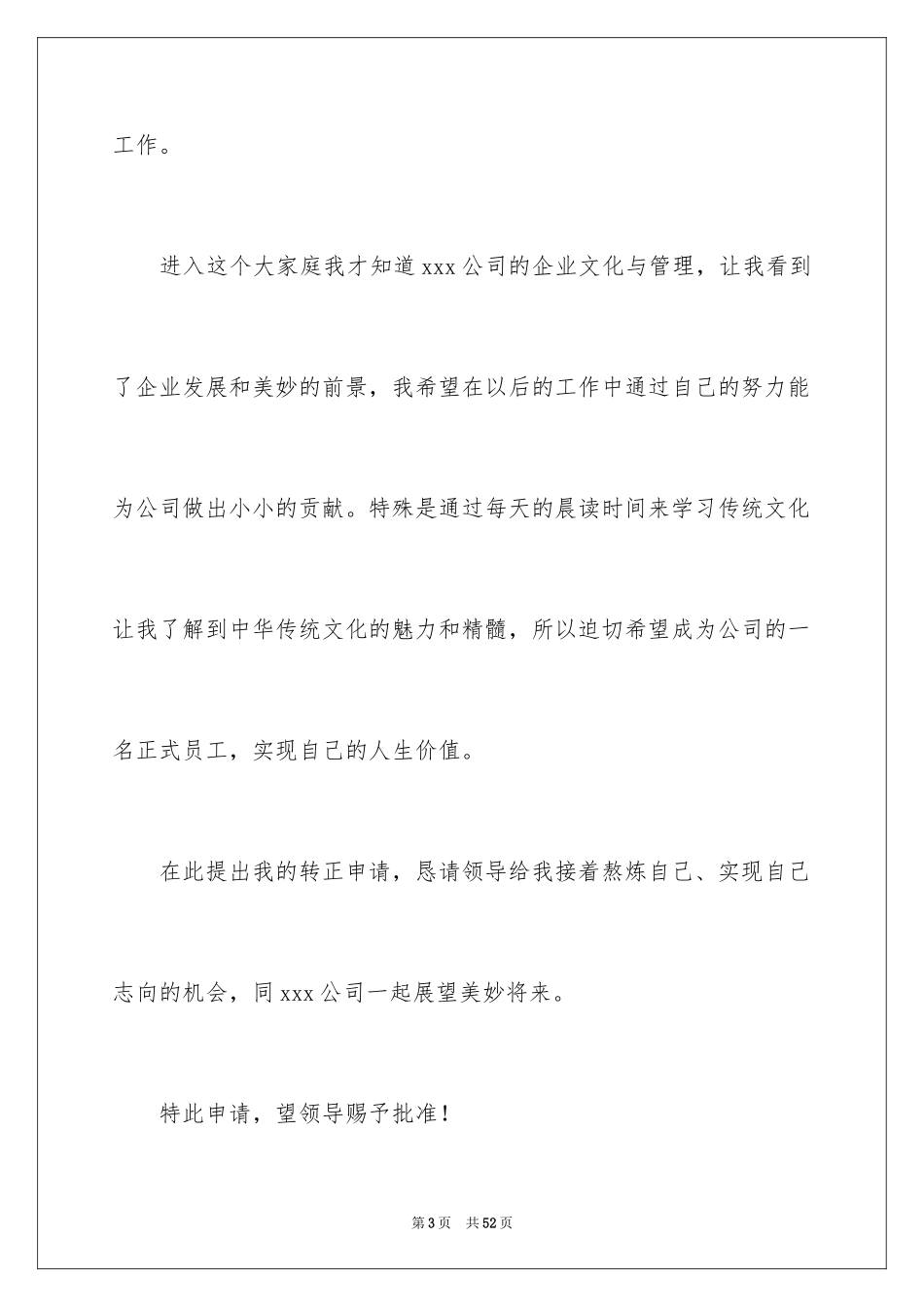 工作。

进入这个大家庭我才知道 xxx 公司的企业文化与管理，让我看到了企业发展和美妙的前景，我希望在以后的工作中通过自己的努力能为公司做出小小的贡献。特殊是通过每天的晨读时间来学习传统文化让我了解到中华传统文化的魅力和精髓，所以迫切希望成为公司的一名正式员工，实现自己的人生价值。

在此提出我的转正申请，恳请领导给我接着熬炼自己、实现自己志向的机会，同 xxx 公司一起展望美妙将来。

特此申请，望领导赐予批准！

第 3 页 共 52 页